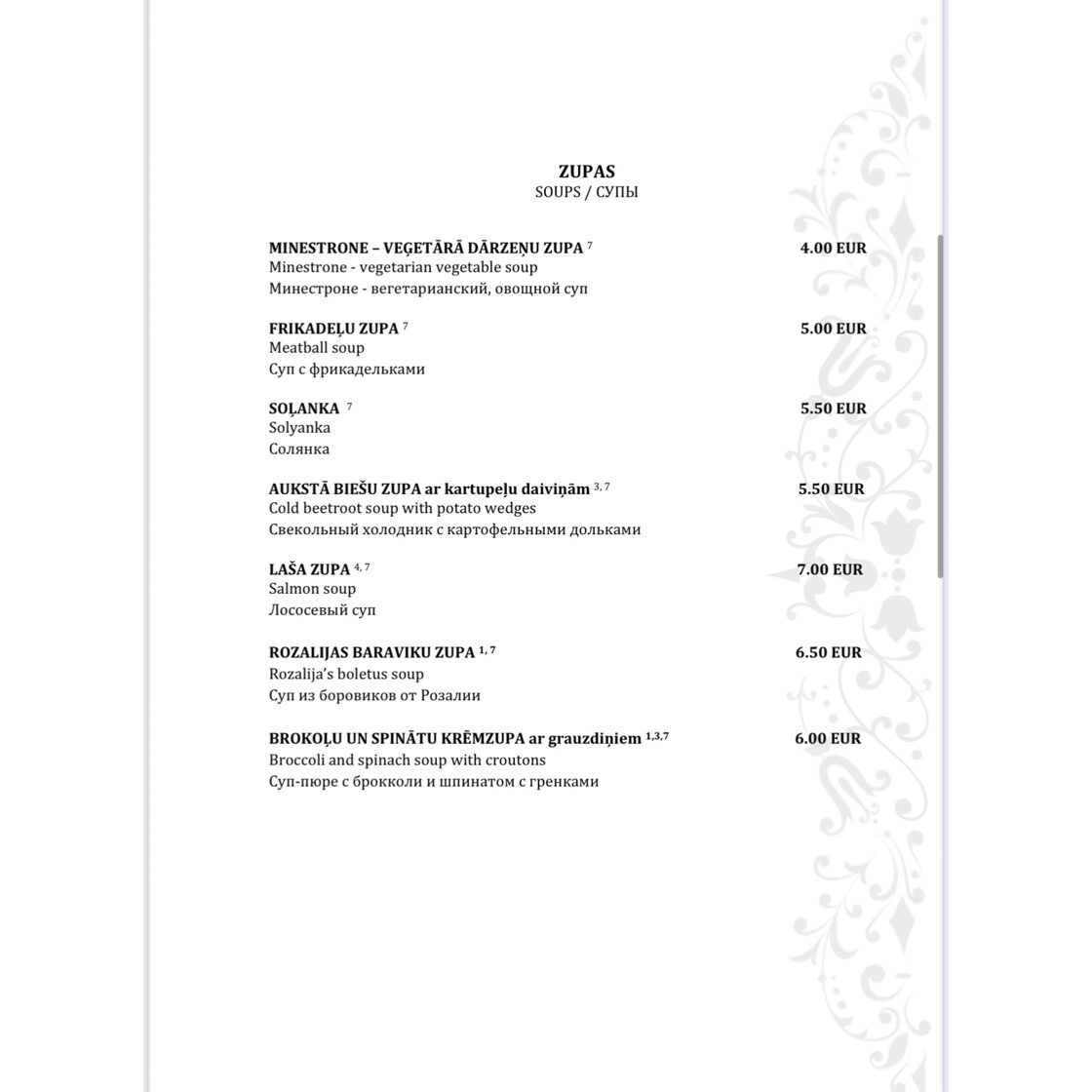 ZUPAS
SOUPS / СУПЫ

MINESTRONE – VEĢETĀRĀ DĀRZEŅU ZUPA $^{7}$ 4.00 EUR
Minestrone - vegetarian vegetable soup
Минестроне - вегетарианский, овощной суп

FRIKADEĻU ZUPA $^{7}$ 5.00 EUR
Meatball soup
Суп с фрикадельками

SOĻANKA $^{7}$ 5.50 EUR
Solyanka
Солянка

AUKSTĀ BIEŠU ZUPA ar kartupeļu daiviņām $^{3, 7}$ 5.50 EUR
Cold beetroot soup with potato wedges
Свекольный холодник с картофельными дольками

LAŠA ZUPA $^{4, 7}$ 7.00 EUR
Salmon soup
Лососевый суп

ROZALIJAS BARAVIKU ZUPA $^{1, 7}$ 6.50 EUR
Rozalija's boletus soup
Суп из боровиков от Розалии

BROKOĻU UN SPINĀTU KRĒMZUPA ar grauzdiņiem $^{1,3,7}$ 6.00 EUR
Broccoli and spinach soup with croutons
Суп-пюре с брокколи и шпинатом с гренками